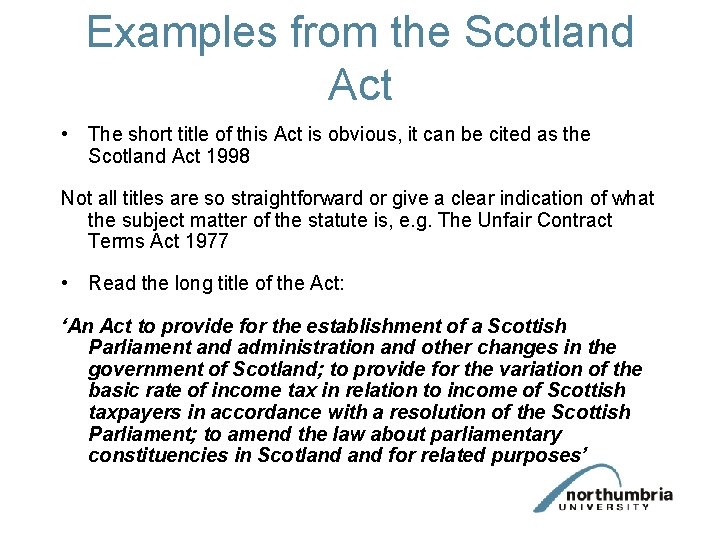 Examples from the Scotland Act

• The short title of this Act is obvious, it can be cited as the Scotland Act 1998

Not all titles are so straightforward or give a clear indication of what the subject matter of the statute is, e.g. The Unfair Contract Terms Act 1977

• Read the long title of the Act:

'An Act to provide for the establishment of a Scottish Parliament and administration and other changes in the government of Scotland; to provide for the variation of the basic rate of income tax in relation to income of Scottish taxpayers in accordance with a resolution of the Scottish Parliament; to amend the law about parliamentary constituencies in Scotland and for related purposes'

northumbria
UNIVERSITY